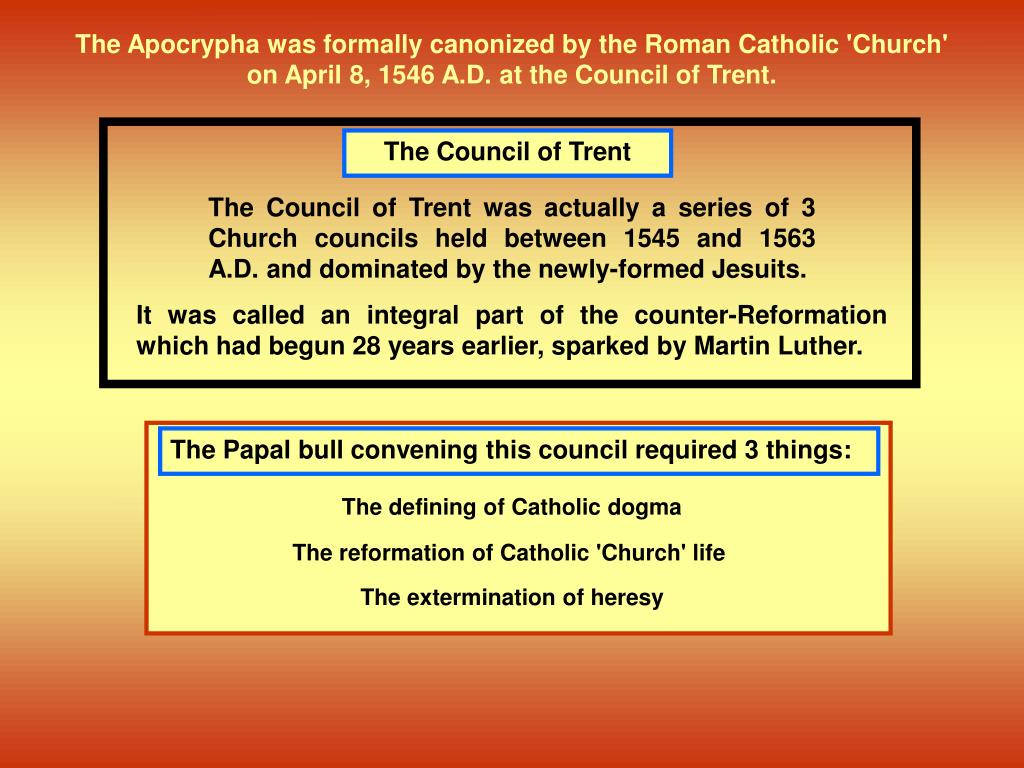 The Apocrypha was formally canonized by the Roman Catholic 'Church' on April 8, 1546 A.D. at the Council of Trent.

The Council of Trent

The Council of Trent was actually a series of 3 Church councils held between 1545 and 1563 A.D. and dominated by the newly-formed Jesuits.

It was called an integral part of the counter-Reformation which had begun 28 years earlier, sparked by Martin Luther.

The Papal bull convening this council required 3 things:

The defining of Catholic dogma

The reformation of Catholic 'Church' life

The extermination of heresy